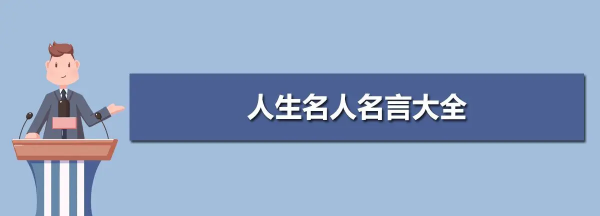 人生名人名言大全